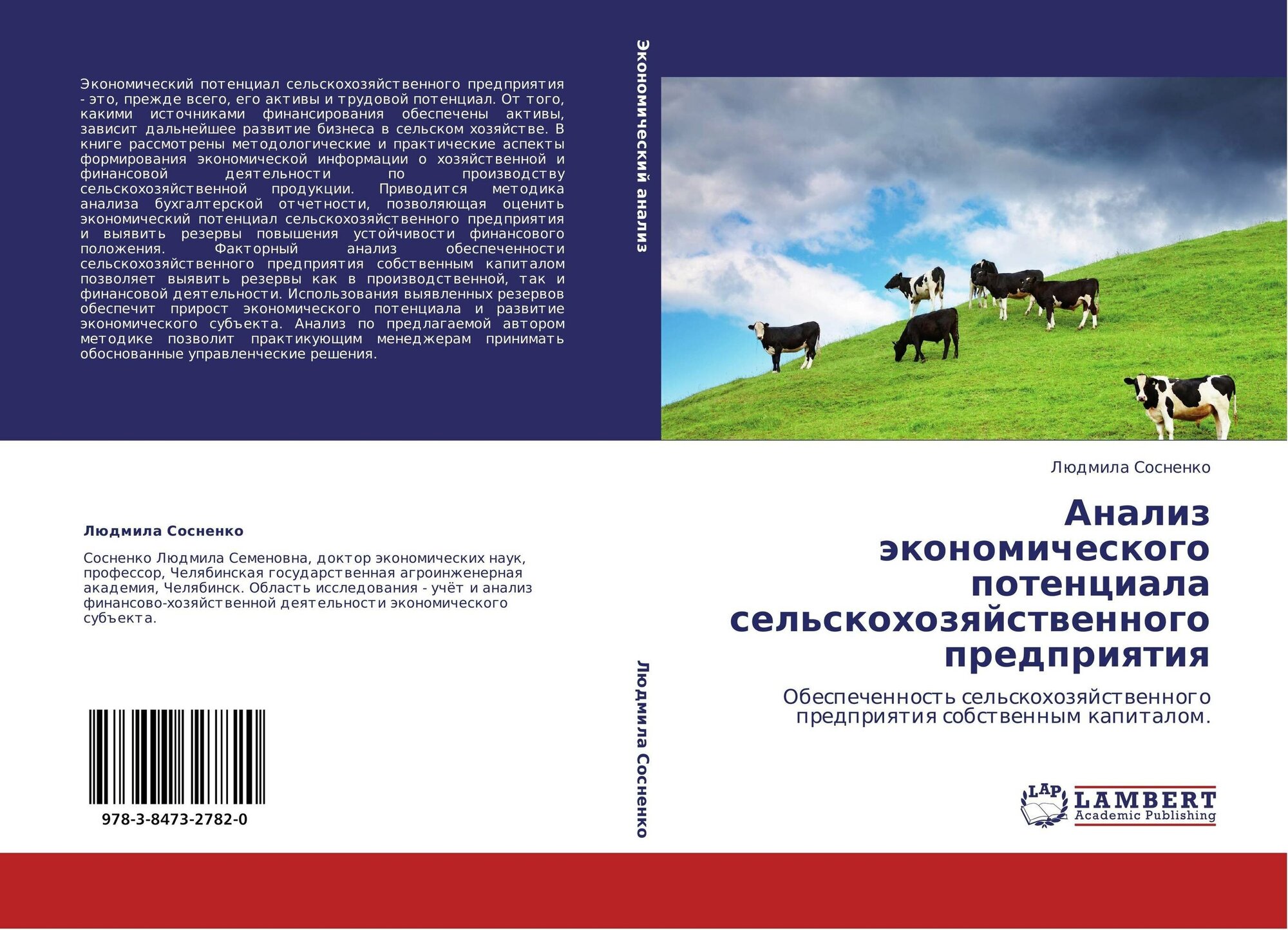 Экономический потенциал сельскохозяйственного предприятия - это, прежде всего, его активы и трудовой потенциал. От того, какими источниками финансирования обеспечены активы, зависит дальнейшее развитие бизнеса в сельском хозяйстве. В книге рассмотрены методологические и практические аспекты формирования экономической информации о хозяйственной и финансовой деятельности по производству сельскохозяйственной продукции. Приводится методика анализа бухгалтерской отчетности, позволяющая оценить экономический потенциал сельскохозяйственного предприятия и выявить резервы повышения устойчивости финансового положения. Факторный анализ обеспеченности сельскохозяйственного предприятия собственным капиталом позволяет выявить резервы как в производственной, так и финансовой деятельности. Использования выявленных резервов обеспечит прирост экономического потенциала и развитие экономического субъекта. Анализ по предлагаемой автором методике позволит практикующим менеджерам принимать обоснованные управленческие решения.

Людмила Сосненко

Сосненко Людмила Семеновна, доктор экономических наук, профессор, Челябинская государственная агроинженерная академия, Челябинск. Область исследования - учёт и анализ финансово-хозяйственной деятельности экономического субъекта.

978-3-8473-2782-0

Экономический анализ

Людмила Сосненко

Людмила Сосненко

Анализ экономического потенциала сельскохозяйственного предприятия

Обеспеченность сельскохозяйственного предприятия собственным капиталом.

LAP LAMBERT Academic Publishing